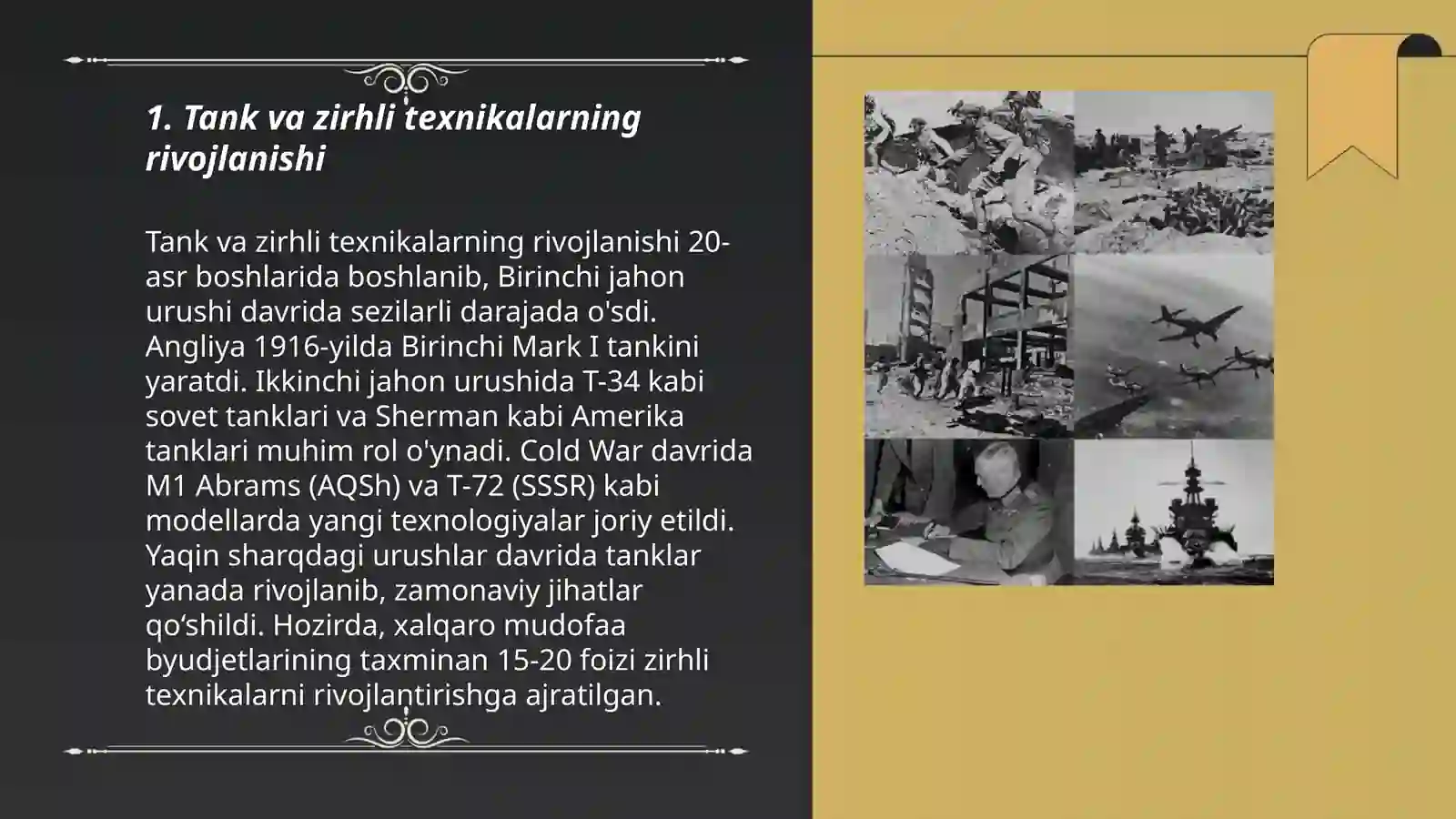 1. Tank va zirhli texnikalarning rivojlanishi

Tank va zirhli texnikalarning rivojlanishi 20-asr boshlarida boshlanib, Birinchi jahon urushi davrida sezilarli darajada o'sdi. Angliya 1916-yilda Birinchi Mark I tankini yaratdi. Ikkinchi jahon urushida T-34 kabi sovet tanklari va Sherman kabi Amerika tanklari muhim rol o'ynadi. Cold War davrida M1 Abrams (AQSh) va T-72 (SSSR) kabi modellarda yangi texnologiyalar joriy etildi. Yaqin sharqdagi urushlar davrida tanklar yanada rivojlanib, zamonaviy jihatlar qo‘shildi. Hozirda, xalqaro mudofaa byudjetlarining taxminan 15-20 foizi zirhli texnikalarni rivojlantirishga ajratilgan.